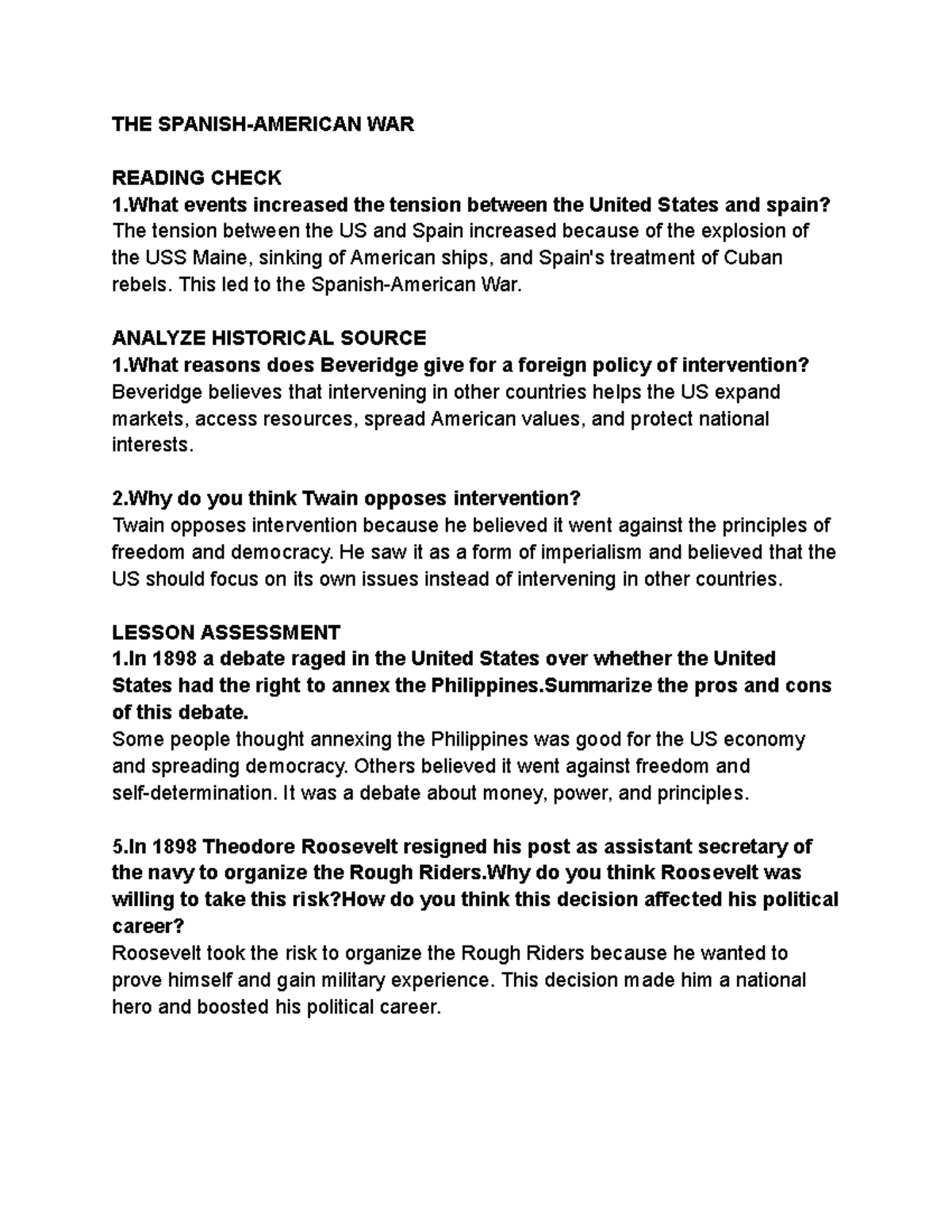 THE SPANISH-AMERICAN WAR

READING CHECK
1.What events increased the tension between the United States and spain?
The tension between the US and Spain increased because of the explosion of the USS Maine, sinking of American ships, and Spain's treatment of Cuban rebels. This led to the Spanish-American War.

ANALYZE HISTORICAL SOURCE
1.What reasons does Beveridge give for a foreign policy of intervention?
Beveridge believes that intervening in other countries helps the US expand markets, access resources, spread American values, and protect national interests.

2.Why do you think Twain opposes intervention?
Twain opposes intervention because he believed it went against the principles of freedom and democracy. He saw it as a form of imperialism and believed that the US should focus on its own issues instead of intervening in other countries.

LESSON ASSESSMENT
1.In 1898 a debate raged in the United States over whether the United States had the right to annex the Philippines.Summarize the pros and cons of this debate.
Some people thought annexing the Philippines was good for the US economy and spreading democracy. Others believed it went against freedom and self-determination. It was a debate about money, power, and principles.

5.In 1898 Theodore Roosevelt resigned his post as assistant secretary of the navy to organize the Rough Riders.Why do you think Roosevelt was willing to take this risk?How do you think this decision affected his political career?
Roosevelt took the risk to organize the Rough Riders because he wanted to prove himself and gain military experience. This decision made him a national hero and boosted his political career.